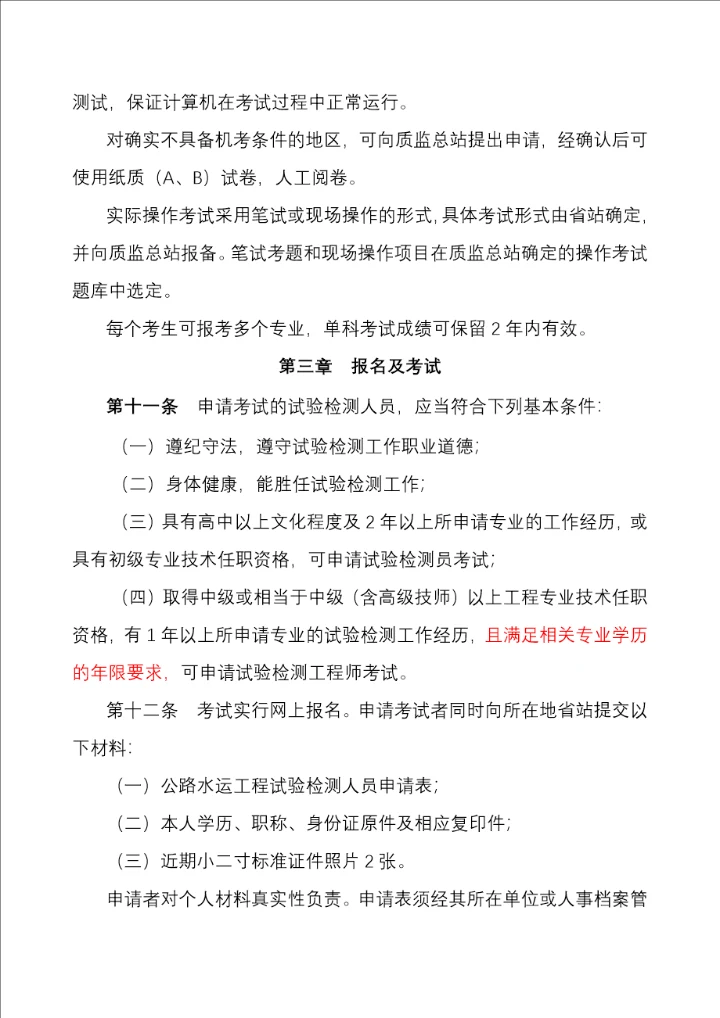 测试，保证计算机在考试过程中正常运行。

对确实不具备机考条件的地区，可向质监总站提出申请，经确认后可使用纸质（A、B）试卷，人工阅卷。

实际操作考试采用笔试或现场操作的形式，具体考试形式由省站确定，并向质监总站报备。笔试考题和现场操作项目在质监总站确定的操作考试题库中选定。

每个考生可报考多个专业，单科考试成绩可保留 2 年内有效。

第三章　报名及考试

第十一条　申请考试的试验检测人员，应当符合下列基本条件：

（一）遵纪守法，遵守试验检测工作职业道德；

（二）身体健康，能胜任试验检测工作；

（三）具有高中以上文化程度及 2 年以上所申请专业的工作经历，或具有初级专业技术任职资格，可申请试验检测员考试；

（四）取得中级或相当于中级（含高级技师）以上工程专业技术任职资格，有 1 年以上所申请专业的试验检测工作经历，且满足相关专业学历的年限要求，可申请试验检测工程师考试。

第十二条　考试实行网上报名。申请考试者同时向所在地省站提交以下材料：

（一）公路水运工程试验检测人员申请表；

（二）本人学历、职称、身份证原件及相应复印件；

（三）近期小二寸标准证件照片 2 张。

申请者对个人材料真实性负责。申请表须经其所在单位或人事档案管